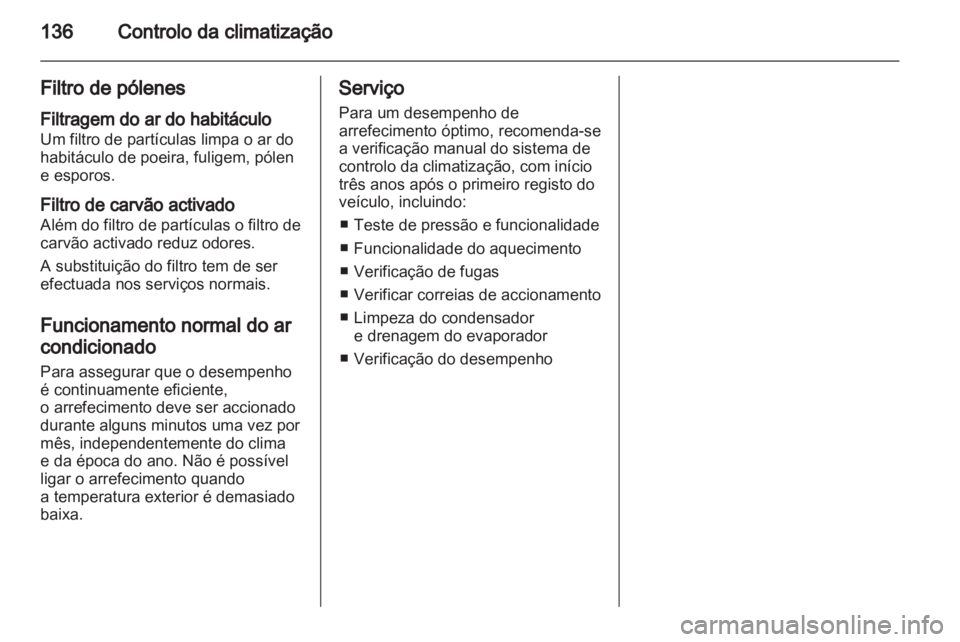 136 Controlo da climatização

Filtro de pólenes

Filtragem do ar do habitáculo
Um filtro de partículas limpa o ar do habitáculo de poeira, fuligem, pólen e esporos.

Filtro de carvão activado
Além do filtro de partículas o filtro de carvão activado reduz odores.

A substituição do filtro tem de ser efectuada nos serviços normais.

Funcionamento normal do ar condicionado
Para assegurar que o desempenho é continuamente eficiente, o arrefecimento deve ser accionado durante alguns minutos uma vez por mês, independentemente do clima e da época do ano. Não é possível ligar o arrefecimento quando a temperatura exterior é demasiado baixa.

Serviço
Para um desempenho de arrefecimento óptimo, recomenda-se a verificação manual do sistema de controlo da climatização, com início três anos após o primeiro registo do veículo, incluindo:
■ Teste de pressão e funcionalidade
■ Funcionalidade do aquecimento
■ Verificação de fugas
■ Verificar correias de accionamento
■ Limpeza do condensador e drenagem do evaporador
■ Verificação do desempenho

carmanualsonline.info